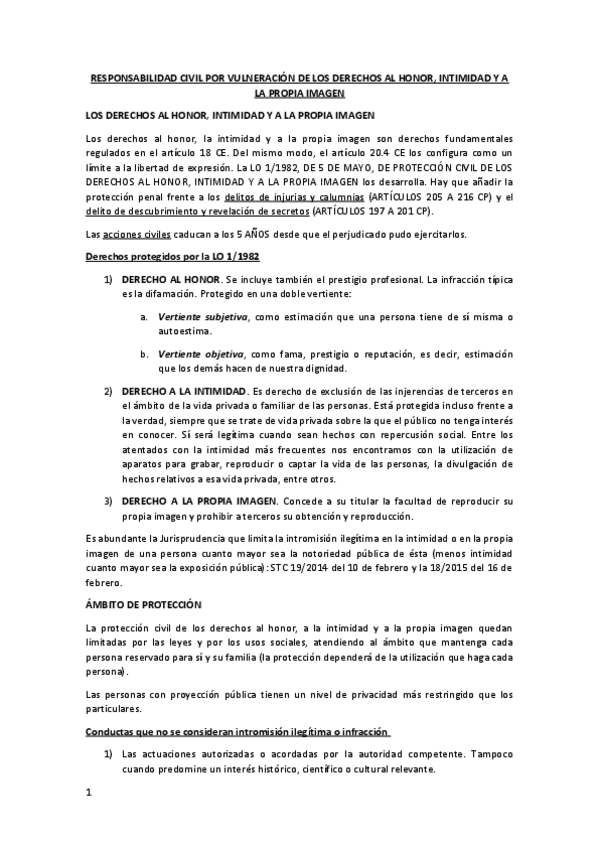 RESPONSABILIDAD CIVIL POR VULNERACIÓN DE LOS DERECHOS AL HONOR, INTIMIDAD Y A LA PROPIA IMAGEN

LOS DERECHOS AL HONOR, INTIMIDAD Y A LA PROPIA IMAGEN

Los derechos al honor, la intimidad y a la propia imagen son derechos fundamentales regulados en el artículo 18 CE. Del mismo modo, el artículo 20.4 CE los configura como un límite a la libertad de expresión. La LO 1/1982, DE 5 DE MAYO, DE PROTECCIÓN CIVIL DE LOS DERECHOS AL HONOR, INTIMIDAD Y A LA PROPIA IMAGEN los desarrolla. Hay que añadir la protección penal frente a los delitos de injurias y calumnias (ARTÍCULOS 205 A 216 CP) y el delito de descubrimiento y revelación de secretos (ARTÍCULOS 197 A 201 CP).

Las acciones civiles caducan a los 5 AÑOS desde que el perjudicado pudo ejercitarlos.

Derechos protegidos por la LO 1/1982

1) DERECHO AL HONOR. Se incluye también el prestigio profesional. La infracción típica es la difamación. Protegido en una doble vertiente:

a. Vertiente subjetiva, como estimación que una persona tiene de sí misma o autoestima.

b. Vertiente objetiva, como fama, prestigio o reputación, es decir, estimación que los demás hacen de nuestra dignidad.

2) DERECHO A LA INTIMIDAD. Es derecho de exclusión de las injerencias de terceros en el ámbito de la vida privada o familiar de las personas. Está protegida incluso frente a la verdad, siempre que se trate de vida privada sobre la que el público no tenga interés en conocer. Sí será legítima cuando sean hechos con repercusión social. Entre los atentados con la intimidad más frecuentes nos encontramos con la utilización de aparatos para grabar, reproducir o captar la vida de las personas, la divulgación de hechos relativos a esa vida privada, entre otros.

3) DERECHO A LA PROPIA IMAGEN. Concede a su titular la facultad de reproducir su propia imagen y prohibir a terceros su obtención y reproducción.

Es abundante la Jurisprudencia que limita la intromisión ilegítima en la intimidad o en la propia imagen de una persona cuanto mayor sea la notoriedad pública de ésta (menos intimidad cuanto mayor sea la exposición pública): STC 19/2014 del 10 de febrero y la 18/2015 del 16 de febrero.

ÁMBITO DE PROTECCIÓN

La protección civil de los derechos al honor, a la intimidad y a la propia imagen quedan limitadas por las leyes y por los usos sociales, atendiendo al ámbito que mantenga cada persona reservado para sí y su familia (la protección dependerá de la utilización que haga cada persona).

Las personas con proyección pública tienen un nivel de privacidad más restringido que los particulares.

Conductas que no se consideran intromisión ilegítima o infracción

1) Las actuaciones autorizadas o acordadas por la autoridad competente. Tampoco cuando predomine un interés histórico, científico o cultural relevante.

1